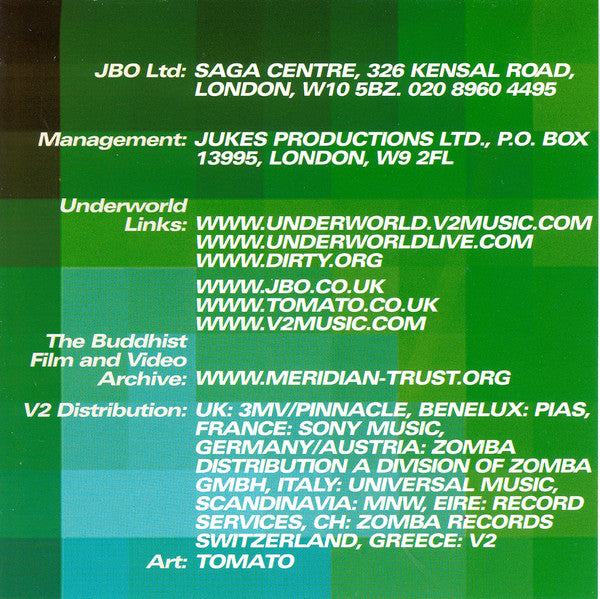 JBO Ltd: SAGA CENTRE, 326 KENSAL ROAD, LONDON, W10 5BZ. 020 8960 4495

Management: JUKES PRODUCTIONS LTD., P.O. BOX 13995, LONDON, W9 2FL

Underworld Links: WWW.UNDERWORLD.V2MUSIC.COM
WWW.UNDERWORLDLIVE.COM
WWW.DIRTY.ORG

WWW.JBO.CO.UK
WWW.TOMATO.CO.UK
WWW.V2MUSIC.COM

The Buddhist Film and Video Archive: WWW.MERIDIAN-TRUST.ORG

V2 Distribution: UK: 3MV/PINNACLE, BENELUX: PIAS, FRANCE: SONY MUSIC, GERMANY/AUSTRIA: ZOMBA DISTRIBUTION A DIVISION OF ZOMBA GMBH, ITALY: UNIVERSAL MUSIC, SCANDINAVIA: MNW, EIRE: RECORD SERVICES, CH: ZOMBA RECORDS SWITZERLAND, GREECE: V2

Art: TOMATO